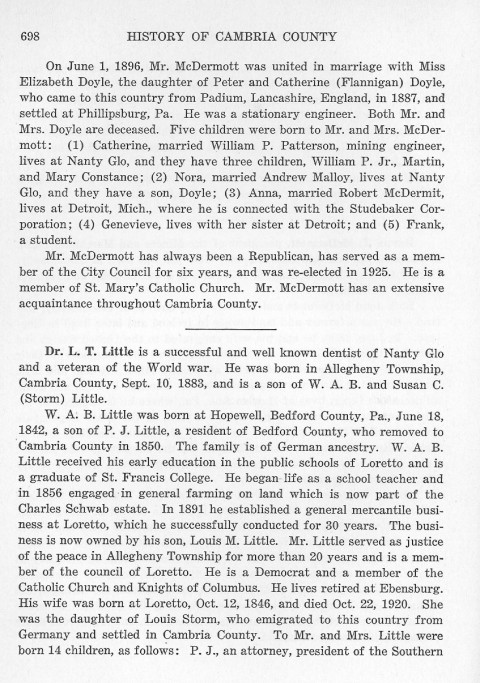 698 HISTORY OF CAMBRIA COUNTY

On June 1, 1896, Mr. McDermott was united in marriage with Miss Elizabeth Doyle, the daughter of Peter and Catherine (Flannigan) Doyle, who came to this country from Padium, Lancashire, England, in 1887, and settled at Phillipsburg, Pa. He was a stationary engineer. Both Mr. and Mrs. Doyle are deceased. Five children were born to Mr. and Mrs. McDermott: (1) Catherine, married William P. Patterson, mining engineer, lives at Nanty Glo, and they have three children, William P. Jr., Martin, and Mary Constance; (2) Nora, married Andrew Malloy, lives at Nanty Glo, and they have a son, Doyle; (3) Anna, married Robert McDermit, lives at Detroit, Mich., where he is connected with the Studebaker Corporation; (4) Genevieve, lives with her sister at Detroit; and (5) Frank, a student.

Mr. McDermott has always been a Republican, has served as a member of the City Council for six years, and was re-elected in 1925. He is a member of St. Mary's Catholic Church. Mr. McDermott has an extensive acquaintance throughout Cambria County.

Dr. L. T. Little is a successful and well known dentist of Nanty Glo and a veteran of the World war. He was born in Allegheny Township, Cambria County, Sept. 10, 1883, and is a son of W. A. B. and Susan C. (Storm) Little.

W. A. B. Little was born at Hopewell, Bedford County, Pa., June 18, 1842, a son of P. J. Little, a resident of Bedford County, who removed to Cambria County in 1850. The family is of German ancestry. W. A. B. Little received his early education in the public schools of Loretto and is a graduate of St. Francis College. He began life as a school teacher and in 1856 engaged in general farming on land which is now part of the Charles Schwab estate. In 1891 he established a general mercantile business at Loretto, which he successfully conducted for 30 years. The business is now owned by his son, Louis M. Little. Mr. Little served as justice of the peace in Allegheny Township for more than 20 years and is a member of the council of Loretto. He is a Democrat and a member of the Catholic Church and Knights of Columbus. He lives retired at Ebensburg. His wife was born at Loretto, Oct. 12, 1846, and died Oct. 22, 1920. She was the daughter of Louis Storm, who emigrated to this country from Germany and settled in Cambria County. To Mr. and Mrs. Little were born 14 children, as follows: P. J., an attorney, president of the Southern